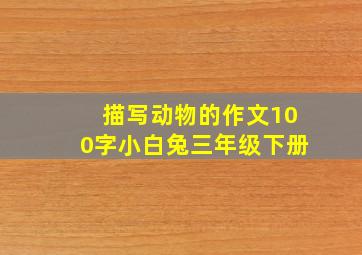 描写动物的作文100字小白兔三年级下册